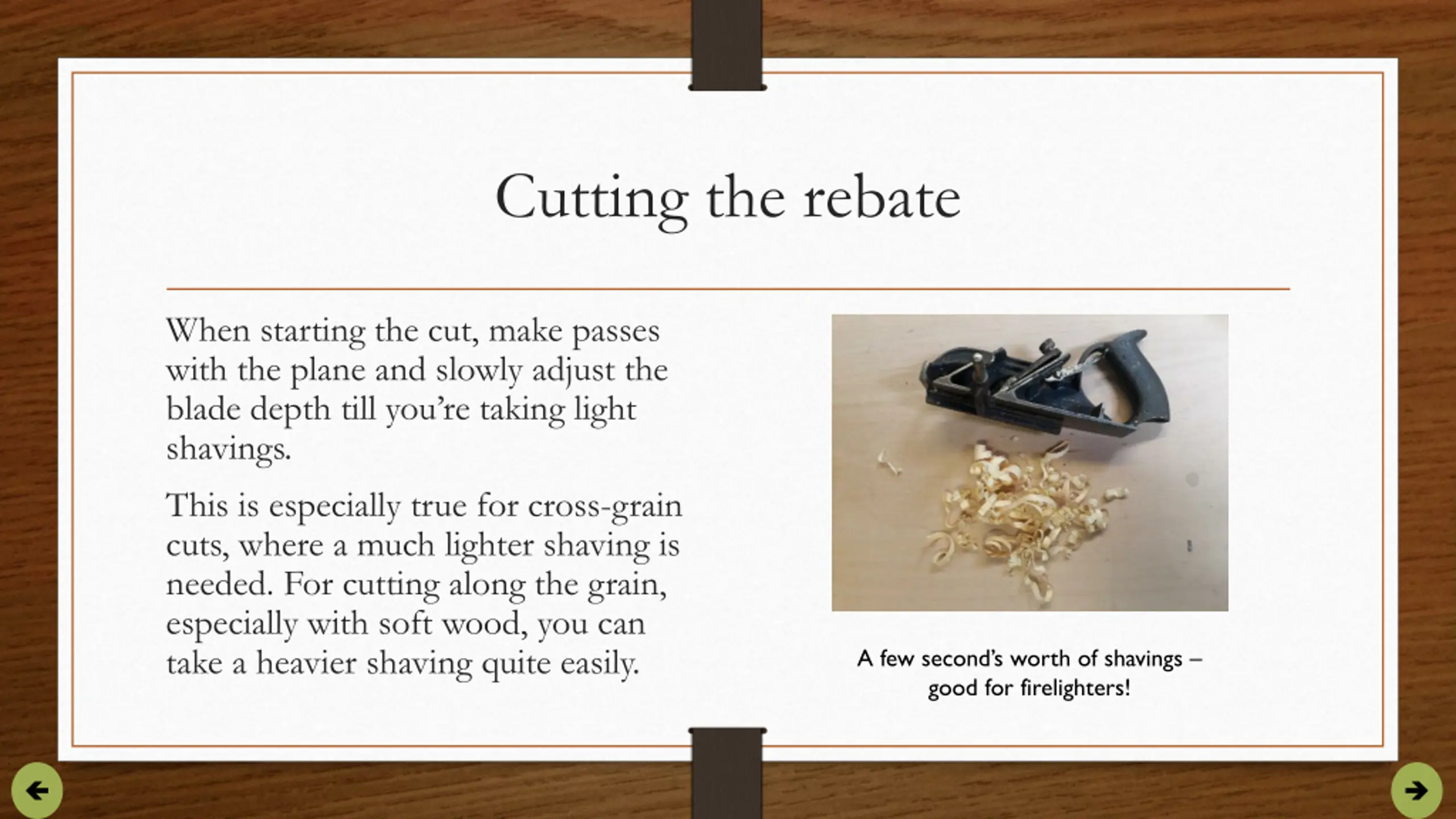 Cutting the rebate

When starting the cut, make passes with the plane and slowly adjust the blade depth till you're taking light shavings.

This is especially true for cross-grain cuts, where a much lighter shaving is needed. For cutting along the grain, especially with soft wood, you can take a heavier shaving quite easily.

A few second's worth of shavings – good for firelighters!